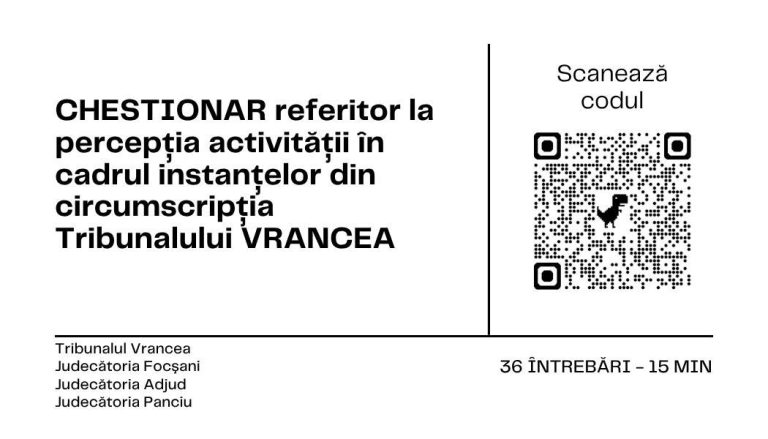 CHESTIONAR referitor la percepția activității în cadrul instanțelor din circumscripția Tribunalului VRANCEA

Scanează codul

Tribunalul Vrancea
Judecătoria Focșani
Judecătoria Adjud
Judecătoria Panciu

36 ÎNTREBĂRI - 15 MIN